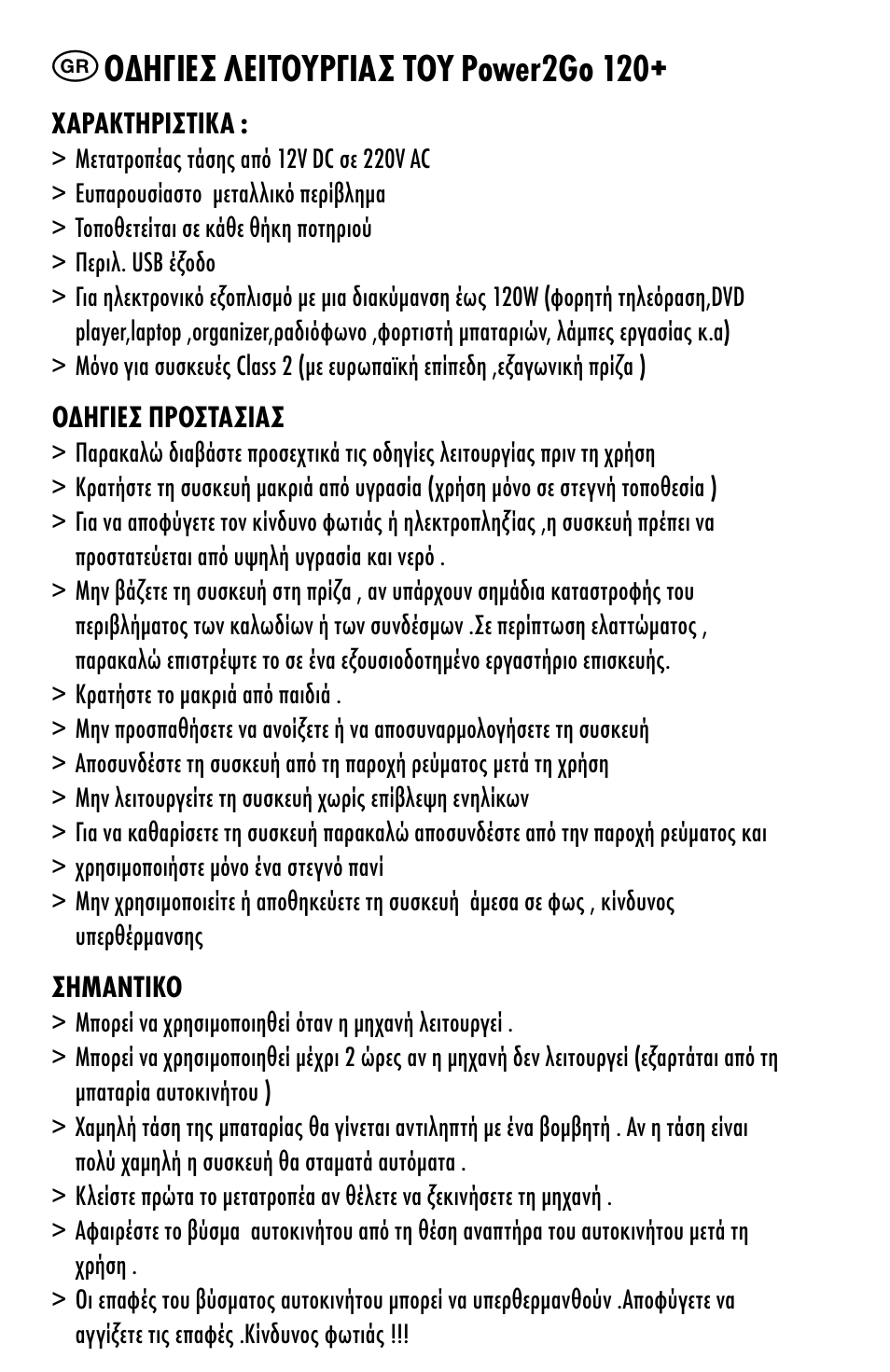 GR ΟΔΗΓΙΕΣ ΛΕΙΤΟΥΡΓΙΑΣ ΤΟΥ Power2Go 120+

ΧΑΡΑΚΤΗΡΙΣΤΙΚΑ :
> Μετατροπέας τάσης από 12V DC σε 220V AC
> Ευπαρουσίαστο μεταλλικό περίβλημα
> Τοποθετείται σε κάθε θήκη ποτηριού
> Περιλ. USB έξοδο
> Για ηλεκτρονικό εξοπλισμό με μια διακύμανση έως 120W (φορητή τηλεόραση,DVD player,laptop ,organizer,ραδιόφωνο ,φορτιστή μπαταριών, λάμπες εργασίας κ.α)
> Μόνο για συσκευές Class 2 (με ευρωπαϊκή επίπεδη ,εξαγωνική πρίζα )

ΟΔΗΓΙΕΣ ΠΡΟΣΤΑΣΙΑΣ
> Παρακαλώ διαβάστε προσεχτικά τις οδηγίες λειτουργίας πριν τη χρήση
> Κρατήστε τη συσκευή μακριά από υγρασία (χρήση μόνο σε στεγνή τοποθεσία )
> Για να αποφύγετε τον κίνδυνο φωτιάς ή ηλεκτροπληξίας ,η συσκευή πρέπει να προστατεύεται από υψηλή υγρασία και νερό .
> Μην βάζετε τη συσκευή στη πρίζα , αν υπάρχουν σημάδια καταστροφής του περιβλήματος των καλωδίων ή των συνδέσμων .Σε περίπτωση ελαττώματος , παρακαλώ επιστρέψτε το σε ένα εξουσιοδοτημένο εργαστήριο επισκευής.
> Κρατήστε το μακριά από παιδιά .
> Μην προσπαθήσετε να ανοίξετε ή να αποσυναρμολογήσετε τη συσκευή
> Αποσυνδέστε τη συσκευή από τη παροχή ρεύματος μετά τη χρήση
> Μην λειτουργείτε τη συσκευή χωρίς επίβλεψη ενηλίκων
> Για να καθαρίσετε τη συσκευή παρακαλώ αποσυνδέστε από την παροχή ρεύματος και
> χρησιμοποιήστε μόνο ένα στεγνό πανί
> Μην χρησιμοποιείτε ή αποθηκεύετε τη συσκευή άμεσα σε φως , κίνδυνος υπερθέρμανσης

ΣΗΜΑΝΤΙΚΟ
> Μπορεί να χρησιμοποιηθεί όταν η μηχανή λειτουργεί .
> Μπορεί να χρησιμοποιηθεί μέχρι 2 ώρες αν η μηχανή δεν λειτουργεί (εξαρτάται από τη μπαταρία αυτοκινήτου )
> Χαμηλή τάση της μπαταρίας θα γίνεται αντιληπτή με ένα βομβητή . Αν η τάση είναι πολύ χαμηλή η συσκευή θα σταματά αυτόματα .
> Κλείστε πρώτα το μετατροπέα αν θέλετε να ξεκινήσετε τη μηχανή .
> Αφαιρέστε το βύσμα αυτοκινήτου από τη θέση αναπτήρα του αυτοκινήτου μετά τη χρήση .
> Οι επαφές του βύσματος αυτοκινήτου μπορεί να υπερθερμανθούν .Αποφύγετε να αγγίζετε τις επαφές .Κίνδυνος φωτιάς !!!